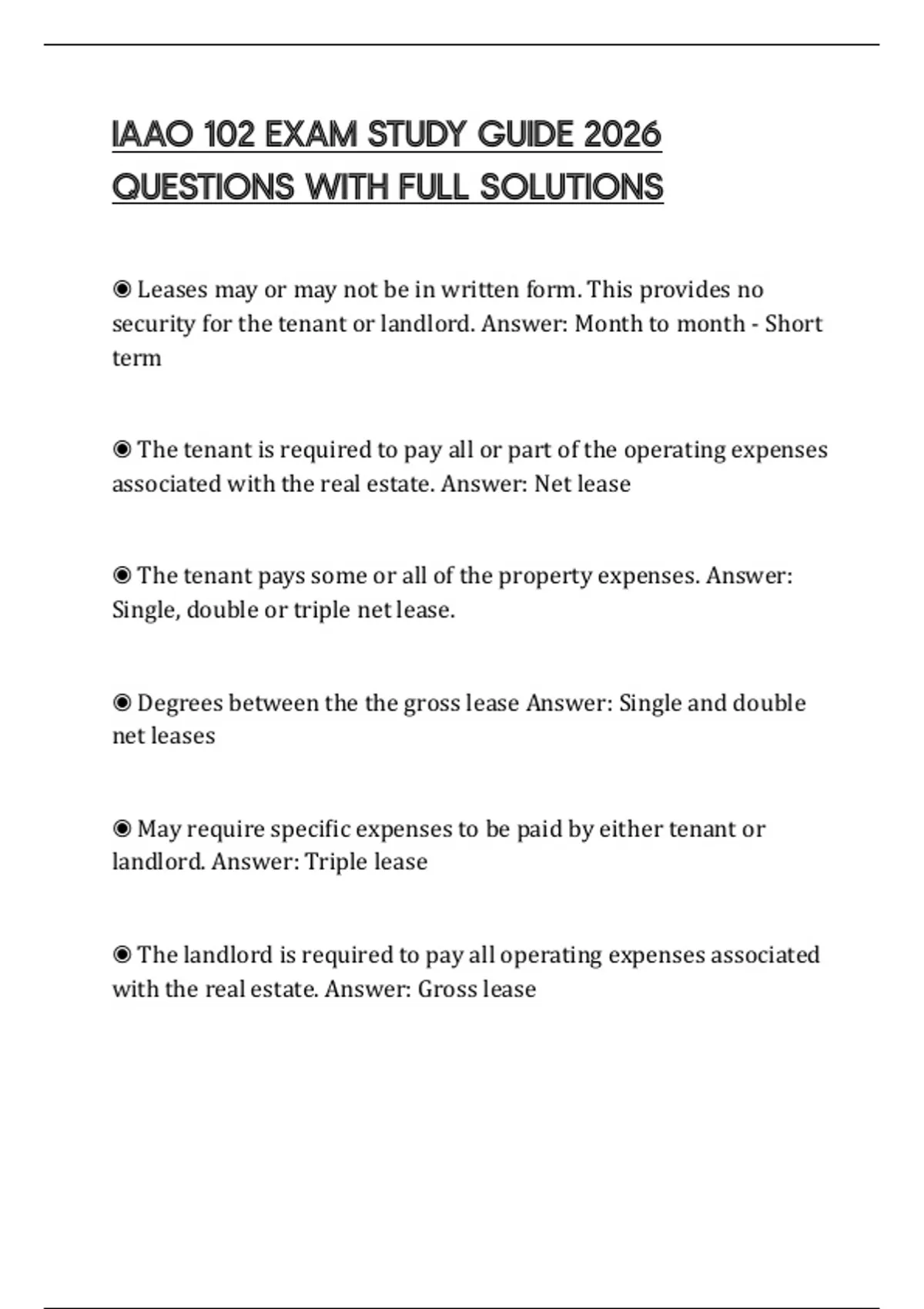 IAAO 102 EXAM STUDY GUIDE 2026 QUESTIONS WITH FULL SOLUTIONS

◉ Leases may or may not be in written form. This provides no security for the tenant or landlord. Answer: Month to month - Short term

◉ The tenant is required to pay all or part of the operating expenses associated with the real estate. Answer: Net lease

◉ The tenant pays some or all of the property expenses. Answer: Single, double or triple net lease.

◉ Degrees between the the gross lease Answer: Single and double net leases

◉ May require specific expenses to be paid by either tenant or landlord. Answer: Triple lease

◉ The landlord is required to pay all operating expenses associated with the real estate. Answer: Gross lease